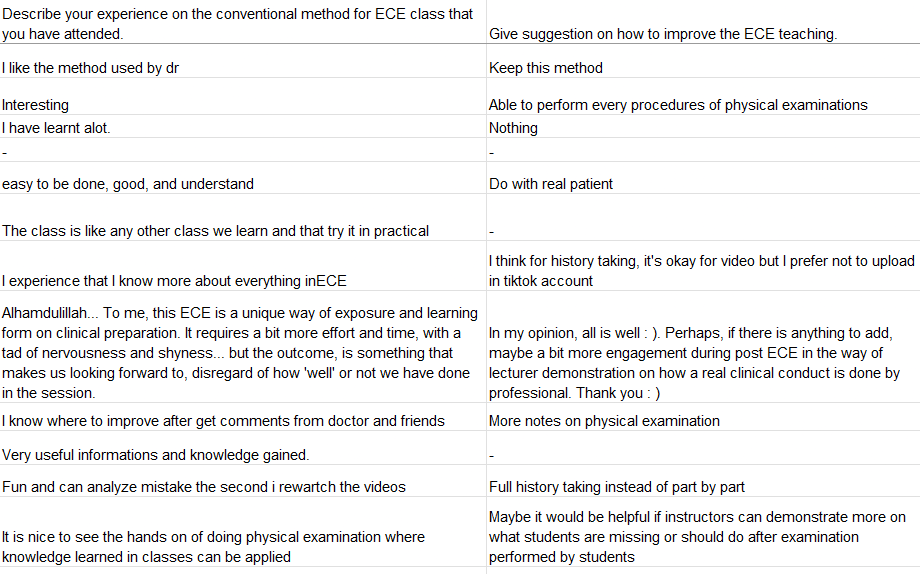 | Describe your experience on the conventional method for ECE class that you have attended. | Give suggestion on how to improve the ECE teaching. |
|---|---|
| I like the method used by dr | Keep this method |
| Interesting | Able to perform every procedures of physical examinations |
| I have learnt alot. | Nothing |
| - | - |
| easy to be done, good, and understand | Do with real patient |
| The class is like any other class we learn and that try it in practical | - |
| I experience that I know more about everything inECE | I think for history taking, it's okay for video but I prefer not to upload in tiktok account |
| Alhamdulillah... To me, this ECE is a unique way of exposure and learning form on clinical preparation. It requires a bit more effort and time, with a tad of nervousness and shyness... but the outcome, is something that makes us looking forward to, disregard of how 'well' or not we have done in the session. | In my opinion, all is well : ). Perhaps, if there is anything to add, maybe a bit more engagement during post ECE in the way of lecturer demonstration on how a real clinical conduct is done by professional. Thank you : ) |
| I know where to improve after get comments from doctor and friends | More notes on physical examination |
| Very useful informations and knowledge gained. | - |
| Fun and can analyze mistake the second i rewartch the videos | Full history taking instead of part by part |
| It is nice to see the hands on of doing physical examination where knowledge learned in classes can be applied | Maybe it would be helpful if instructors can demonstrate more on what students are missing or should do after examination performed by students |